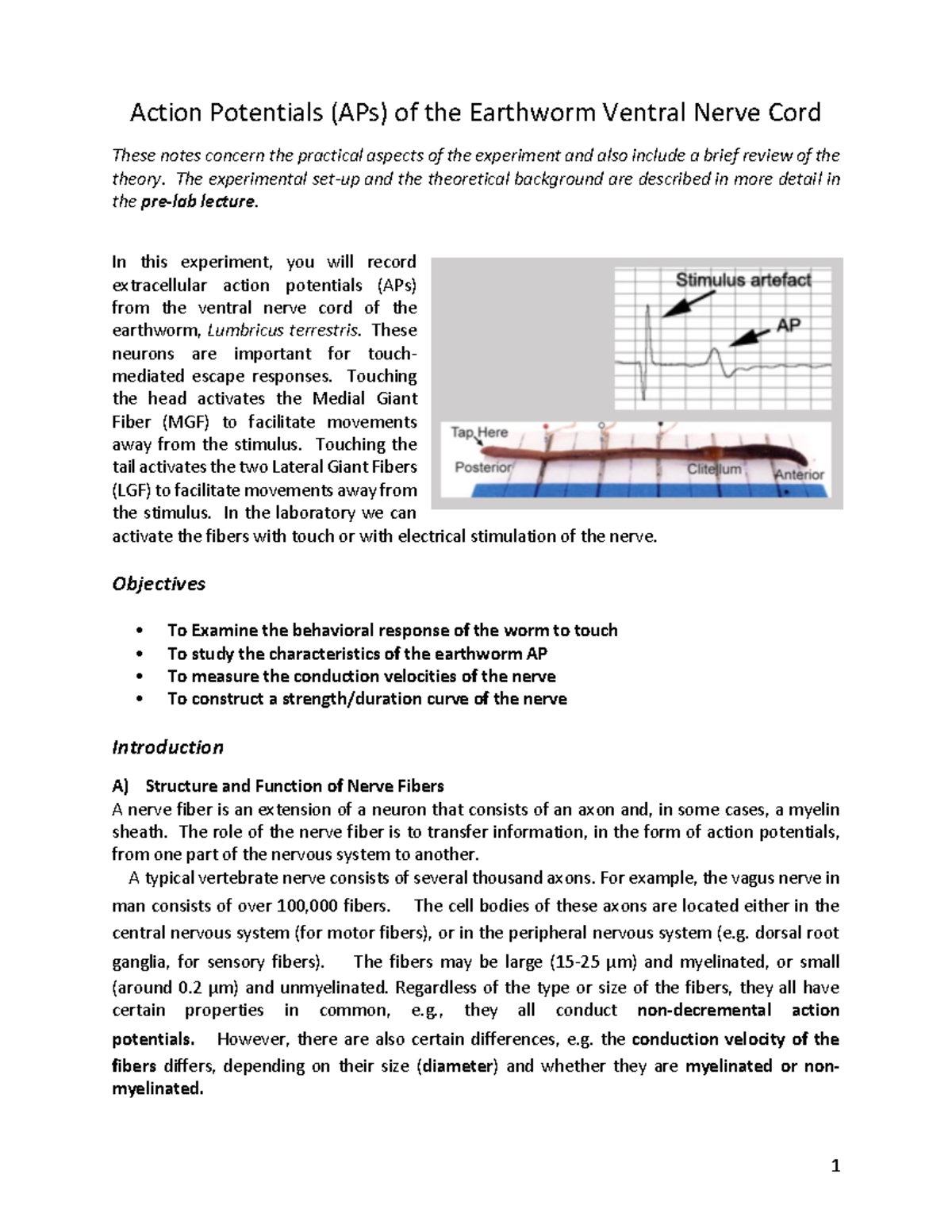 Action Potentials (APs) of the Earthworm Ventral Nerve Cord

These notes concern the practical aspects of the experiment and also include a brief review of the theory. The experimental set-up and the theoretical background are described in more detail in the pre-lab lecture.

In this experiment, you will record extracellular action potentials (APs) from the ventral nerve cord of the earthworm, Lumbricus terrestris. These neurons are important for touch-mediated escape responses. Touching the head activates the Medial Giant Fiber (MGF) to facilitate movements away from the stimulus. Touching the tail activates the two Lateral Giant Fibers (LGF) to facilitate movements away from the stimulus. In the laboratory we can activate the fibers with touch or with electrical stimulation of the nerve.

Stimulus artefact

AP

Tap Here

Posterior

Clitellum

Anterior

Objectives

• To Examine the behavioral response of the worm to touch
• To study the characteristics of the earthworm AP
• To measure the conduction velocities of the nerve
• To construct a strength/duration curve of the nerve

Introduction

A) Structure and Function of Nerve Fibers
A nerve fiber is an extension of a neuron that consists of an axon and, in some cases, a myelin sheath. The role of the nerve fiber is to transfer information, in the form of action potentials, from one part of the nervous system to another.

A typical vertebrate nerve consists of several thousand axons. For example, the vagus nerve in man consists of over 100,000 fibers. The cell bodies of these axons are located either in the central nervous system (for motor fibers), or in the peripheral nervous system (e.g. dorsal root ganglia, for sensory fibers). The fibers may be large (15-25 μm) and myelinated, or small (around 0.2 μm) and unmyelinated. Regardless of the type or size of the fibers, they all have certain properties in common, e.g., they all conduct non-decremental action potentials. However, there are also certain differences, e.g. the conduction velocity of the fibers differs, depending on their size (diameter) and whether they are myelinated or non-myelinated.

1